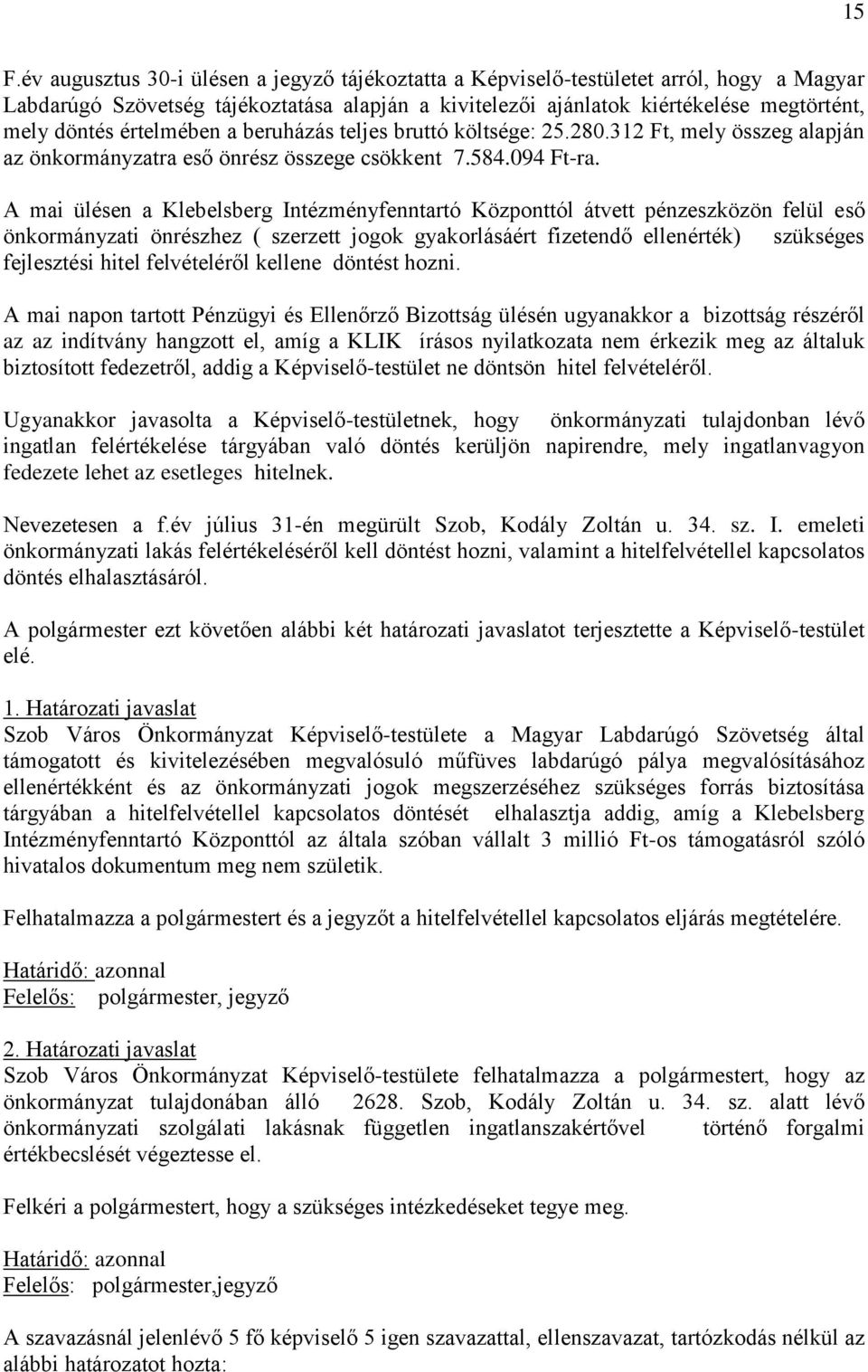 15

F.év augusztus 30-i ülésen a jegyző tájékoztatta a Képviselő-testületet arról, hogy a Magyar Labdarúgó Szövetség tájékoztatása alapján a kivitelezői ajánlatok kiértékelése megtörtént, mely döntés értelmében a beruházás teljes bruttó költsége: 25.280.312 Ft, mely összeg alapján az önkormányzatra eső önrész összege csökkent 7.584.094 Ft-ra.

A mai ülésen a Klebelsberg Intézményfenntartó Központtól átvett pénzeszközön felül eső önkormányzati önrészhez ( szerzett jogok gyakorlásáért fizetendő ellenérték) szükséges fejlesztési hitel felvételéről kellene döntést hozni.

A mai napon tartott Pénzügyi és Ellenőrző Bizottság ülésén ugyanakkor a bizottság részéről az az indítvány hangzott el, amíg a KLIK írásos nyilatkozata nem érkezik meg az általuk biztosított fedezetről, addig a Képviselő-testület ne döntsön hitel felvételéről.

Ugyanakkor javasolta a Képviselő-testületnek, hogy önkormányzati tulajdonban lévő ingatlan felértékelése tárgyában való döntés kerüljön napirendre, mely ingatlanvagyon fedezete lehet az esetleges hitelnek.

Nevezetesen a f.év július 31-én megürült Szob, Kodály Zoltán u. 34. sz. I. emeleti önkormányzati lakás felértékeléséről kell döntést hozni, valamint a hitelfelvétellel kapcsolatos döntés elhalasztásáról.

A polgármester ezt követően alábbi két határozati javaslatot terjesztette a Képviselő-testület elé.

1. Határozati javaslat
Szob Város Önkormányzat Képviselő-testülete a Magyar Labdarúgó Szövetség által támogatott és kivitelezésében megvalósuló műfüves labdarúgó pálya megvalósításához ellenértékként és az önkormányzati jogok megszerzéséhez szükséges forrás biztosítása tárgyában a hitelfelvétellel kapcsolatos döntését elhalasztja addig, amíg a Klebelsberg Intézményfenntartó Központtól az általa szóban vállalt 3 millió Ft-os támogatásról szóló hivatalos dokumentum meg nem születik.

Felhatalmazza a polgármestert és a jegyzőt a hitelfelvétellel kapcsolatos eljárás megtételére.

Határidő: azonnal
Felelős: polgármester, jegyző

2. Határozati javaslat
Szob Város Önkormányzat Képviselő-testülete felhatalmazza a polgármestert, hogy az önkormányzat tulajdonában álló 2628. Szob, Kodály Zoltán u. 34. sz. alatt lévő önkormányzati szolgálati lakásnak független ingatlanszakértővel történő forgalmi értékbecslését végeztesse el.

Felkéri a polgármestert, hogy a szükséges intézkedéseket tegye meg.

Határidő: azonnal
Felelős: polgármester,jegyző

A szavazásnál jelenlévő 5 fő képviselő 5 igen szavazattal, ellenszavazat, tartózkodás nélkül az alábbi határozatot hozta: